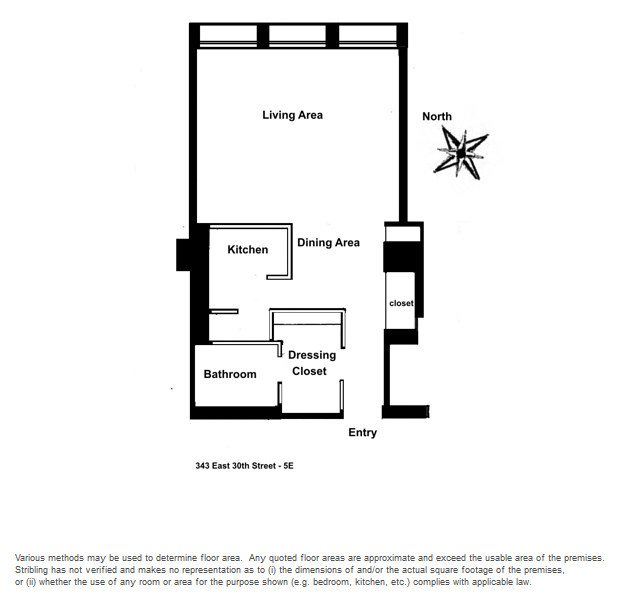 Living Area

North

Kitchen

Dining Area

closet

Dressing Closet

Bathroom

Entry

343 East 30th Street - 5E

Various methods may be used to determine floor area. Any quoted floor areas are approximate and exceed the usable area of the premises. Stribling has not verified and makes no representation as to (i) the dimensions of and/or the actual square footage of the premises, or (ii) whether the use of any room or area for the purpose shown (e.g. bedroom, kitchen, etc.) complies with applicable law.